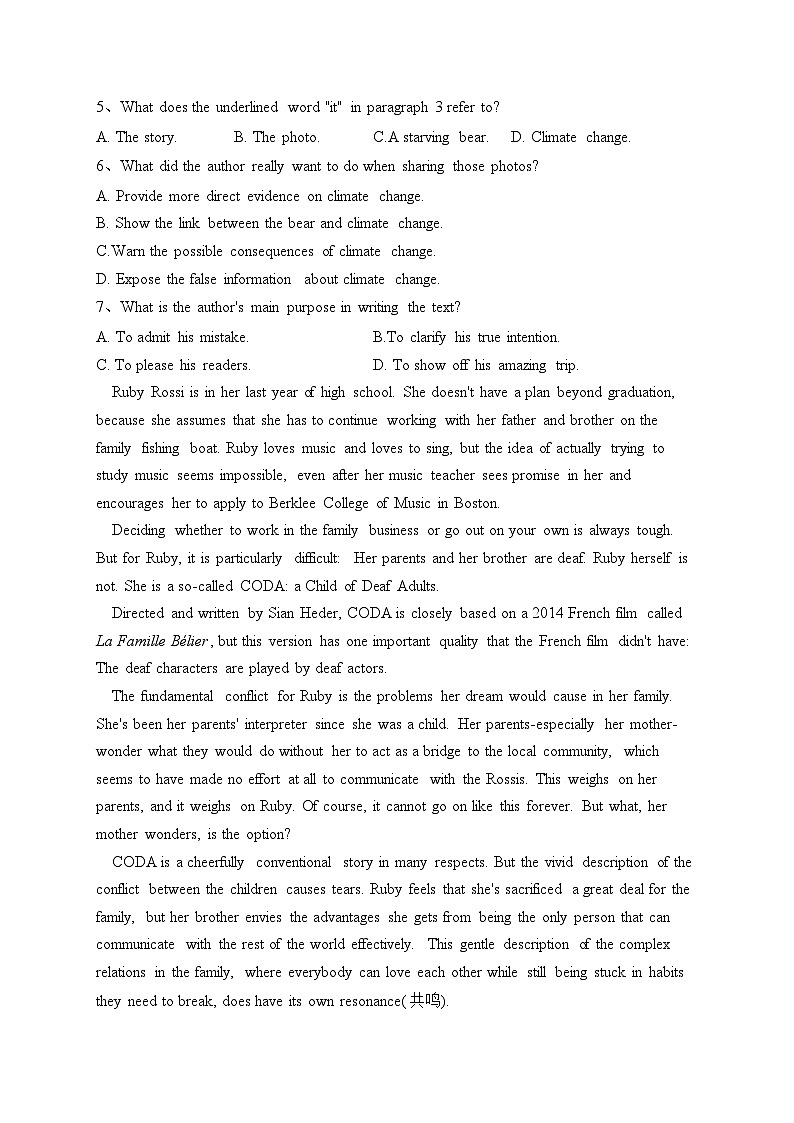 5、What does the underlined word "it" in paragraph 3 refer to?

A. The story. B. The photo. C.A starving bear. D. Climate change.

6、What did the author really want to do when sharing those photos?

A. Provide more direct evidence on climate change.

B. Show the link between the bear and climate change.

C.Warn the possible consequences of climate change.

D. Expose the false information about climate change.

7、What is the author's main purpose in writing the text?

A. To admit his mistake. B.To clarify his true intention.

C. To please his readers. D. To show off his amazing trip.

Ruby Rossi is in her last year of high school. She doesn't have a plan beyond graduation, because she assumes that she has to continue working with her father and brother on the family fishing boat. Ruby loves music and loves to sing, but the idea of actually trying to study music seems impossible, even after her music teacher sees promise in her and encourages her to apply to Berklee College of Music in Boston.

Deciding whether to work in the family business or go out on your own is always tough. But for Ruby, it is particularly difficult: Her parents and her brother are deaf. Ruby herself is not. She is a so-called CODA: a Child of Deaf Adults.

Directed and written by Sian Heder, CODA is closely based on a 2014 French film called La Famille Bélier, but this version has one important quality that the French film didn't have: The deaf characters are played by deaf actors.

The fundamental conflict for Ruby is the problems her dream would cause in her family. She's been her parents' interpreter since she was a child. Her parents-especially her mother-wonder what they would do without her to act as a bridge to the local community, which seems to have made no effort at all to communicate with the Rossis. This weighs on her parents, and it weighs on Ruby. Of course, it cannot go on like this forever. But what, her mother wonders, is the option?

CODA is a cheerfully conventional story in many respects. But the vivid description of the conflict between the children causes tears. Ruby feels that she's sacrificed a great deal for the family, but her brother envies the advantages she gets from being the only person that can communicate with the rest of the world effectively. This gentle description of the complex relations in the family, where everybody can love each other while still being stuck in habits they need to break, does have its own resonance(共鸣).